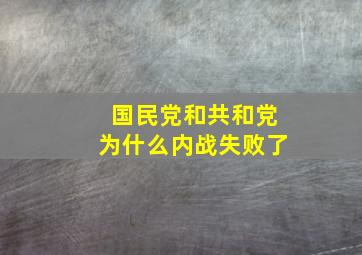 国民党和共和党
为什么内战失败了